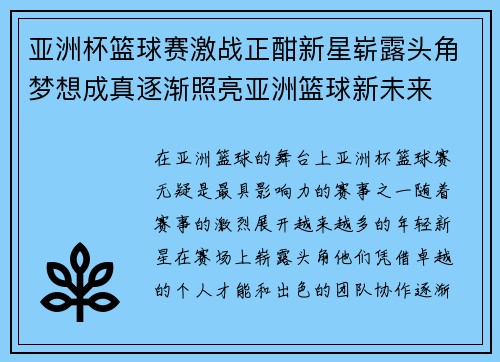 亚洲杯篮球赛激战正酣新星崭露头角梦想成真逐渐照亮亚洲篮球新未来

在亚洲篮球的舞台上亚洲杯篮球赛无疑是最具影响力的赛事之一随着赛事的激烈展开越来越多的年轻新星在赛场上崭露头角他们凭借卓越的个人才能和出色的团队协作逐渐